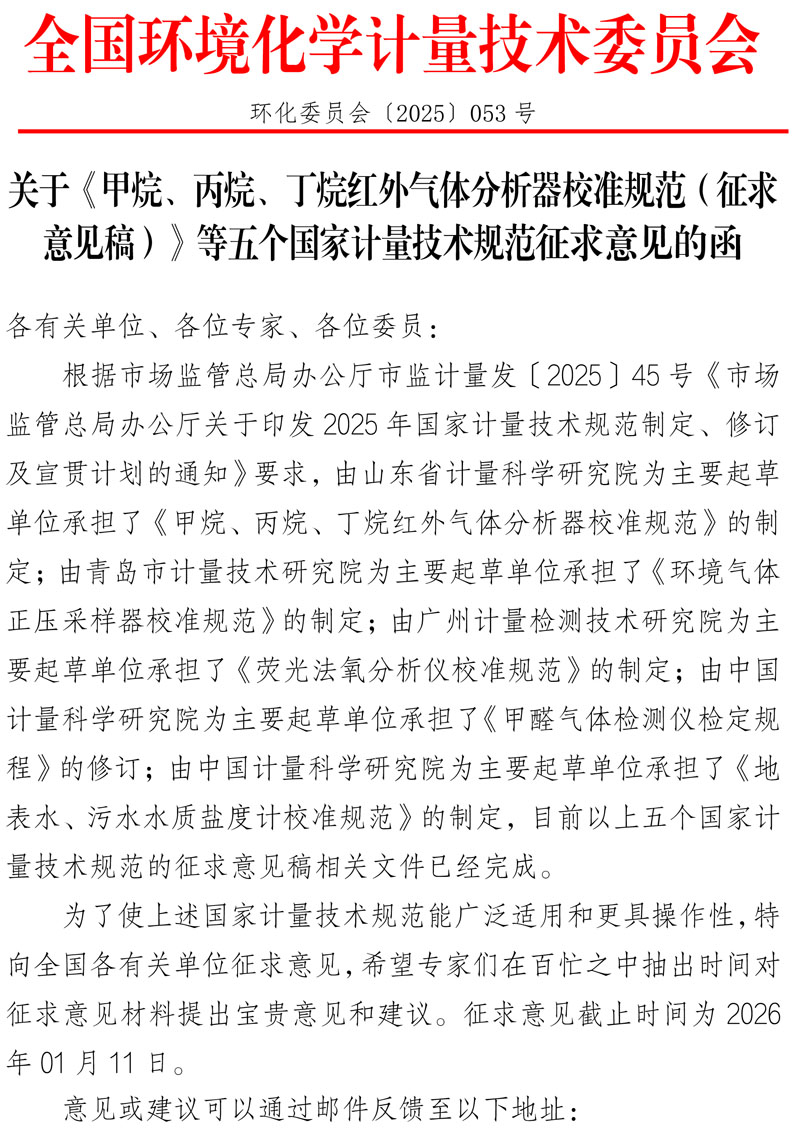 全国环境化学计量技术委员会

环化委员会〔2025〕053 号

关于《甲烷、丙烷、丁烷红外气体分析器校准规范（征求意见稿）》等五个国家计量技术规范征求意见的函

各有关单位、各位专家、各位委员：

根据市场监管总局办公厅市监计量发〔2025〕45 号《市场监管总局办公厅关于印发 2025 年国家计量技术规范制定、修订及宣贯计划的通知》要求，由山东省计量科学研究院为主要起草单位承担了《甲烷、丙烷、丁烷红外气体分析器校准规范》的制定；由青岛市计量技术研究院为主要起草单位承担了《环境气体正压采样器校准规范》的制定；由广州计量检测技术研究院为主要起草单位承担了《荧光法氧分析仪校准规范》的制定；由中国计量科学研究院为主要起草单位承担了《甲醛气体检测仪检定规程》的修订；由中国计量科学研究院为主要起草单位承担了《地表水、污水水质盐度计校准规范》的制定，目前以上五个国家计量技术规范的征求意见稿相关文件已经完成。

为了使上述国家计量技术规范能广泛适用和更具操作性，特向全国各有关单位征求意见，希望专家们在百忙之中抽出时间对征求意见材料提出宝贵意见和建议。征求意见截止时间为 2026 年 01 月 11 日。

意见或建议可以通过邮件反馈至以下地址：